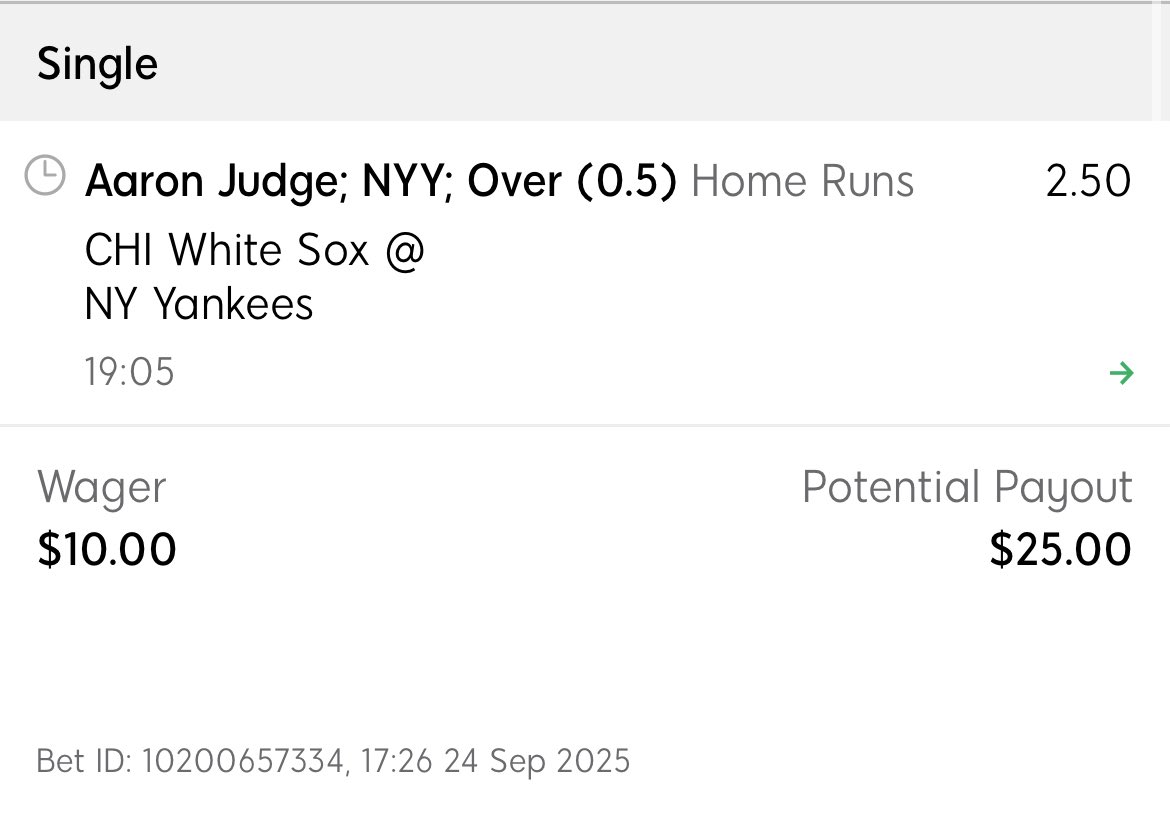 Single

Aaron Judge; NYY; Over (0.5) Home Runs 2.50

CHI White Sox @
NY Yankees

19:05

Wager
$10.00

Potential Payout
$25.00

Bet ID: 10200657334, 17:26 24 Sep 2025